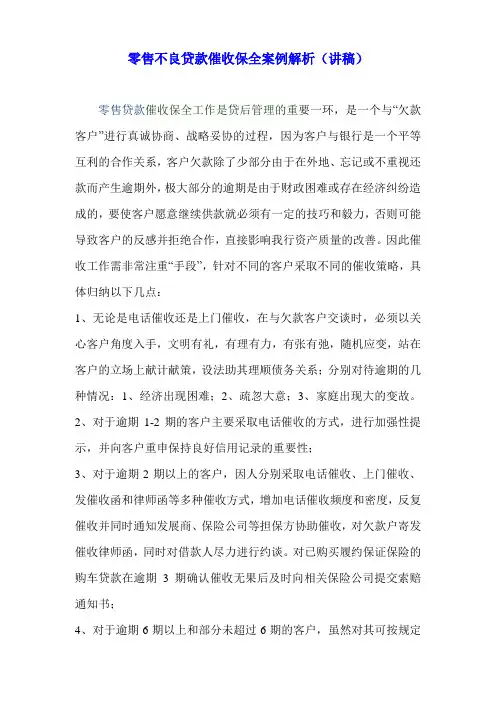 零售不良贷款催收保全案例解析（讲稿）

零售贷款催收保全工作是贷后管理的重要一环，是一个与“欠款客户”进行真诚协商、战略妥协的过程，因为客户与银行是一个平等互利的合作关系，客户欠款除了少部分由于在外地、忘记或不重视还款而产生逾期外，极大部分的逾期是由于财政困难或存在经济纠纷造成的，要使客户愿意继续供款就必须有一定的技巧和毅力，否则可能导致客户的反感并拒绝合作，直接影响我行资产质量的改善。因此催收工作需非常注重“手段”，针对不同的客户采取不同的催收策略，具体归纳以下几点：

1、无论是电话催收还是上门催收，在与欠款客户交谈时，必须以关心客户角度入手，文明有礼，有理有力，有张有弛，随机应变，站在客户的立场上献计献策，设法助其理顺债务关系；分别对待逾期的几种情况：1、经济出现困难；2、疏忽大意；3、家庭出现大的变故。

2、对于逾期 1-2 期的客户主要采取电话催收的方式，进行加强性提示，并向客户重申保持良好信用记录的重要性；

3、对于逾期 2 期以上的客户，因人分别采取电话催收、上门催收、发催收函和律师函等多种催收方式，增加电话催收频度和密度，反复催收并同时通知发展商、保险公司等担保方协助催收，对欠款户寄发催收律师函，同时对借款人尽力进行约谈。对已购买履约保证保险的购车贷款在逾期 3 期确认催收无果后及时向相关保险公司提交索赔通知书；

4、对于逾期 6 期以上和部分未超过 6 期的客户，虽然对其可按规定